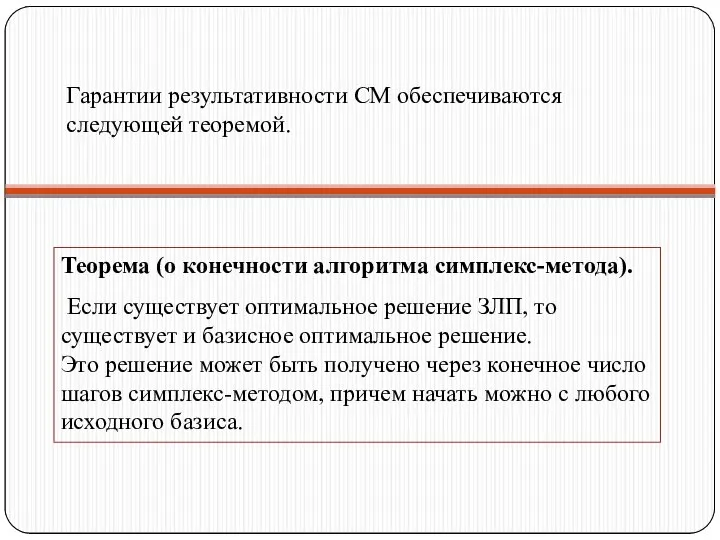 Гарантии результативности СМ обеспечиваются следующей теоремой.

Теорема (о конечности алгоритма симплекс-метода).

Если существует оптимальное решение ЗЛП, то существует и базисное оптимальное решение.
Это решение может быть получено через конечное число шагов симплекс-методом, причем начать можно с любого исходного базиса.